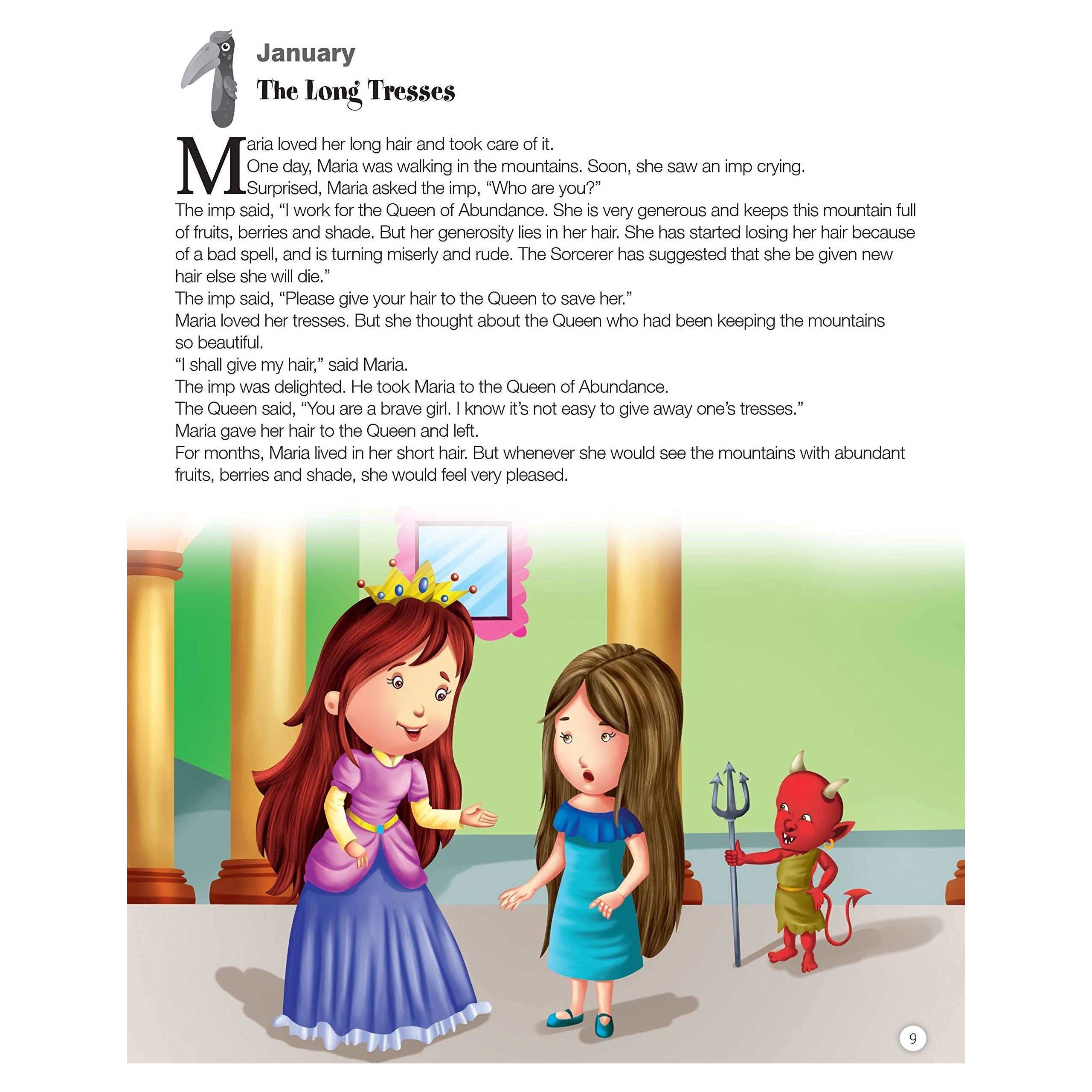 1

January
The Long Tresses

Maria loved her long hair and took care of it.

One day, Maria was walking in the mountains. Soon, she saw an imp crying.

Surprised, Maria asked the imp, "Who are you?"

The imp said, "I work for the Queen of Abundance. She is very generous and keeps this mountain full of fruits, berries and shade. But her generosity lies in her hair. She has started losing her hair because of a bad spell, and is turning miserly and rude. The Sorcerer has suggested that she be given new hair else she will die."

The imp said, "Please give your hair to the Queen to save her."

Maria loved her tresses. But she thought about the Queen who had been keeping the mountains so beautiful.

"I shall give my hair," said Maria.

The imp was delighted. He took Maria to the Queen of Abundance.

The Queen said, "You are a brave girl. I know it's not easy to give away one's tresses."

Maria gave her hair to the Queen and left.

For months, Maria lived in her short hair. But whenever she would see the mountains with abundant fruits, berries and shade, she would feel very pleased.

9